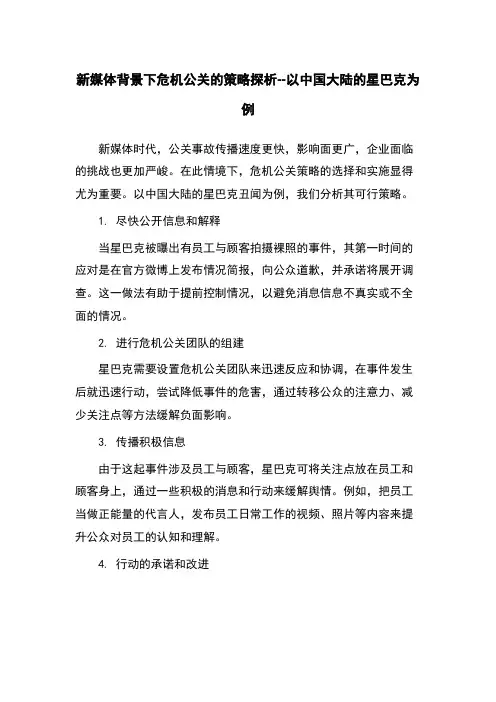 新媒体背景下危机公关的策略探析--以中国大陆的星巴克为例

新媒体时代，公关事故传播速度更快，影响面更广，企业面临的挑战也更加严峻。在此情境下，危机公关策略的选择和实施显得尤为重要。以中国大陆的星巴克丑闻为例，我们分析其可行策略。

1. 尽快公开信息和解释

当星巴克被曝出有员工与顾客拍摄裸照的事件，其第一时间的应对是在官方微博上发布情况简报，向公众道歉，并承诺将展开调查。这一做法有助于提前控制情况，以避免消息信息不真实或不全面的情况。

2. 进行危机公关团队的组建

星巴克需要设置危机公关团队来迅速反应和协调，在事件发生后就迅速行动，尝试降低事件的危害，通过转移公众的注意力、减少关注点等方法缓解负面影响。

3. 传播积极信息

由于这起事件涉及员工与顾客，星巴克可将关注点放在员工和顾客身上，通过一些积极的消息和行动来缓解舆情。例如，把员工当做正能量的代言人，发布员工日常工作的视频、照片等内容来提升公众对员工的认知和理解。

4. 行动的承诺和改进